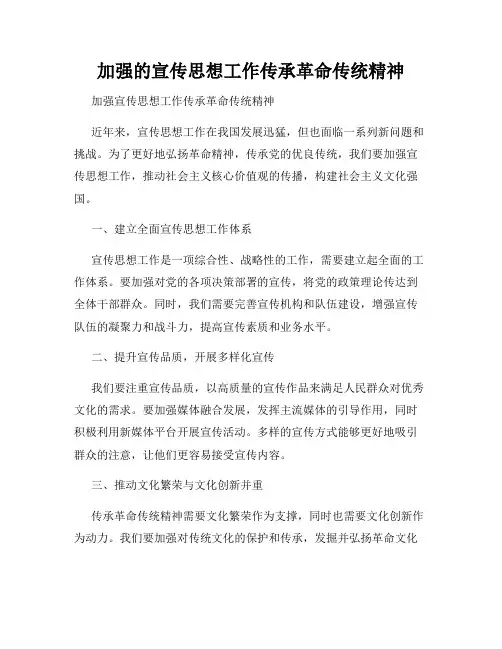 加强的宣传思想工作传承革命传统精神

加强宣传思想工作传承革命传统精神

近年来，宣传思想工作在我国发展迅猛，但也面临一系列新问题和挑战。为了更好地弘扬革命精神，传承党的优良传统，我们要加强宣传思想工作，推动社会主义核心价值观的传播，构建社会主义文化强国。

一、建立全面宣传思想工作体系

宣传思想工作是一项综合性、战略性的工作，需要建立起全面的工作体系。要加强对党的各项决策部署的宣传，将党的政策理论传达到全体干部群众。同时，我们需要完善宣传机构和队伍建设，增强宣传队伍的凝聚力和战斗力，提高宣传素质和业务水平。

二、提升宣传品质，开展多样化宣传

我们要注重宣传品质，以高质量的宣传作品来满足人民群众对优秀文化的需求。要加强媒体融合发展，发挥主流媒体的引导作用，同时积极利用新媒体平台开展宣传活动。多样的宣传方式能够更好地吸引群众的注意，让他们更容易接受宣传内容。

三、推动文化繁荣与文化创新并重

传承革命传统精神需要文化繁荣作为支撑，同时也需要文化创新作为动力。我们要加强对传统文化的保护和传承，发掘并弘扬革命文化